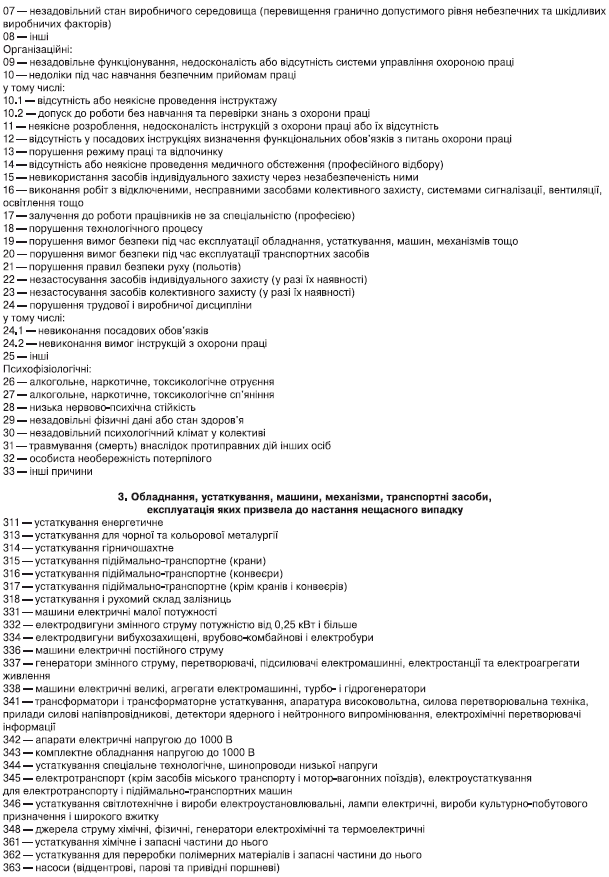 07 — незадовільний стан виробничого середовища (перевищення гранично допустимого рівня небезпечних та шкідливих виробничих факторів)
08 — інші
Організаційні:
09 — незадовільне функціонування, недосконалість або відсутність системи управління охороною праці
10 — недоліки під час навчання безпечним прийомам праці
у тому числі:
10.1 — відсутність або неякісне проведення інструктажу
10.2 — допуск до роботи без навчання та перевірки знань з охорони праці
11 — неякісне розроблення, недосконалість інструкцій з охорони праці або їх відсутність
12 — відсутність у посадових інструкціях визначення функціональних обов'язків з питань охорони праці
13 — порушення режиму праці та відпочинку
14 — відсутність або неякісне проведення медичного обстеження (професійного відбору)
15 — невикористання засобів індивідуального захисту через незабезпеченість ними
16 — виконання робіт з відключеними, несправними засобами колективного захисту, системами сигналізації, вентиляції, освітлення тощо
17 — залучення до роботи працівників не за спеціальністю (професією)
18 — порушення технологічного процесу
19 — порушення вимог безпеки під час експлуатації обладнання, устаткування, машин, механізмів тощо
20 — порушення вимог безпеки під час експлуатації транспортних засобів
21 — порушення правил безпеки руху (польотів)
22 — незастосування засобів індивідуального захисту (у разі їх наявності)
23 — незастосування засобів колективного захисту (у разі їх наявності)
24 — порушення трудової і виробничої дисципліни
у тому числі:
24.1 — невиконання посадових обов'язків
24.2 — невиконання вимог інструкцій з охорони праці
25 — інші
Психофізіологічні:
26 — алкогольне, наркотичне, токсикологічне отруєння
27 — алкогольне, наркотичне, токсикологічне сп'яніння
28 — низька нервово-психічна стійкість
29 — незадовільні фізичні дані або стан здоров'я
30 — незадовільний психологічний клімат у колективі
31 — травмування (смерть) внаслідок протиправних дій інших осіб
32 — особиста необережність потерпілого
33 — інші причини

3. Обладнання, устаткування, машини, механізми, транспортні засоби, експлуатація яких призвела до настання нещасного випадку
311 — устаткування енергетичне
313 — устаткування для чорної та кольорової металургії
314 — устаткування гірничошахтне
315 — устаткування підіймально-транспортне (крани)
316 — устаткування підіймально-транспортне (конвеєри)
317 — устаткування підіймально-транспортне (крім кранів і конвеєрів)
318 — устаткування і рухомий склад залізниць
331 — машини електричні малої потужності
332 — електродвигуни змінного струму потужністю від 0,25 кВт і більше
334 — електродвигуни вибухозахищені, врубово-комбайнові і електробури
336 — машини електричні постійного струму
337 — генератори змінного струму, перетворювачі, підсилювачі електромашинні, електростанції та електроагрегати живлення
338 — машини електричні великі, агрегати електромашинні, турбо- і гідрогенератори
341 — трансформатори і трансформаторне устаткування, апаратура високовольтна, силова перетворювальна техніка, прилади силові напівпровідникові, детектори ядерного і нейтронного випромінювання, електрохімічні перетворювачі інформації
342 — апарати електричні напругою до 1000 В
343 — комплектне обладнання напругою до 1000 В
344 — устаткування спеціальне технологічне, шинопроводи низької напруги
345 — електротранспорт (крім засобів міського транспорту і мотор-вагонних поїздів), електроустаткування для електротранспорту і підіймально-транспортних машин
346 — устаткування світлотехнічне і вироби електроустановлювальні, лампи електричні, вироби культурно-побутового призначення і широкого вжитку
348 — джерела струму хімічні, фізичні, генератори електрохімічні та термоелектричні
361 — устаткування хімічне і запасні частини до нього
362 — устаткування для переробки полімерних матеріалів і запасні частини до нього
363 — насоси (відцентрові, парові та привідні поршневі)